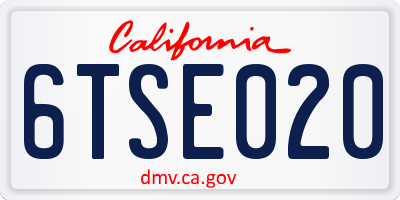 California

6TSE020

dmv.ca.gov